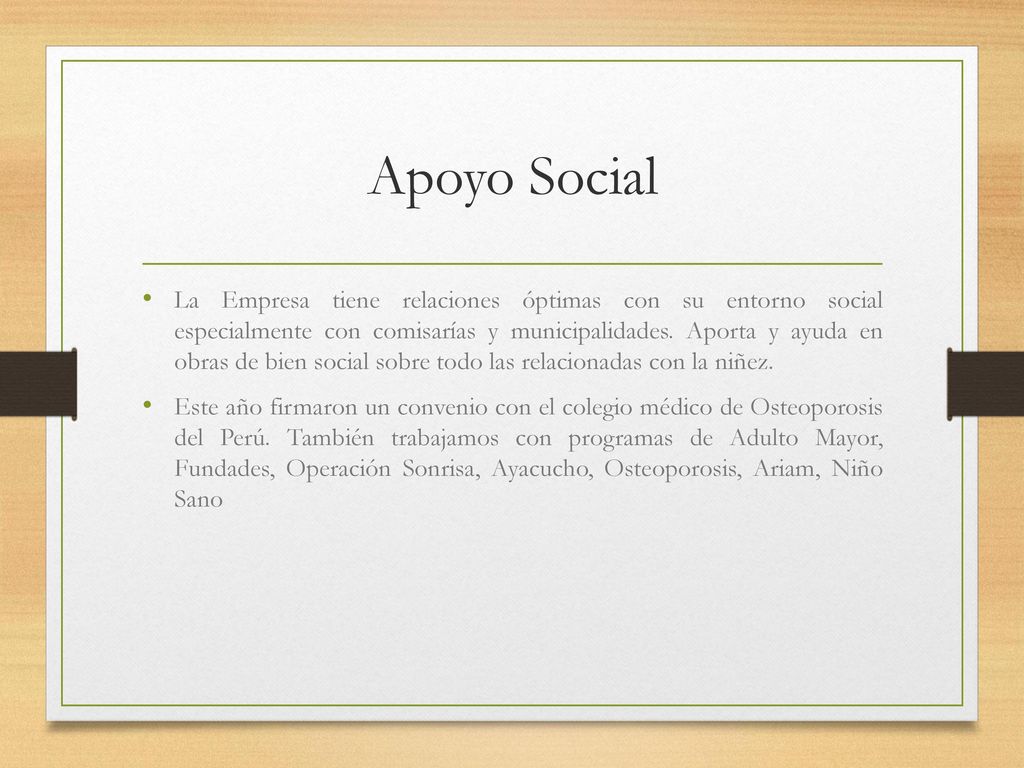 Apoyo Social

• La Empresa tiene relaciones óptimas con su entorno social especialmente con comisarías y municipalidades. Aporta y ayuda en obras de bien social sobre todo las relacionadas con la niñez.

• Este año firmaron un convenio con el colegio médico de Osteoporosis del Perú. También trabajamos con programas de Adulto Mayor, Fundades, Operación Sonrisa, Ayacucho, Osteoporosis, Ariam, Niño Sano